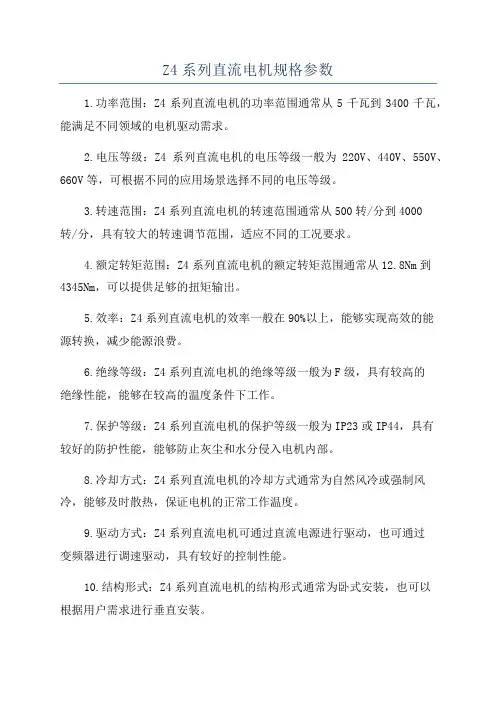 Z4 系列直流电机规格参数

1.功率范围：Z4 系列直流电机的功率范围通常从 5 千瓦到 3400 千瓦，能满足不同领域的电机驱动需求。

2.电压等级：Z4 系列直流电机的电压等级一般为 220V、440V、550V、660V 等，可根据不同的应用场景选择不同的电压等级。

3.转速范围：Z4 系列直流电机的转速范围通常从 500 转/分到 4000 转/分，具有较大的转速调节范围，适应不同的工况要求。

4.额定转矩范围：Z4 系列直流电机的额定转矩范围通常从 12.8Nm 到 4345Nm，可以提供足够的扭矩输出。

5.效率：Z4 系列直流电机的效率一般在 90%以上，能够实现高效的能源转换，减少能源浪费。

6.绝缘等级：Z4 系列直流电机的绝缘等级一般为 F 级，具有较高的绝缘性能，能够在较高的温度条件下工作。

7.保护等级：Z4 系列直流电机的保护等级一般为 IP23 或 IP44，具有较好的防护性能，能够防止灰尘和水分侵入电机内部。

8.冷却方式：Z4 系列直流电机的冷却方式通常为自然风冷或强制风冷，能够及时散热，保证电机的正常工作温度。

9.驱动方式：Z4 系列直流电机可通过直流电源进行驱动，也可通过变频器进行调速驱动，具有较好的控制性能。

10.结构形式：Z4 系列直流电机的结构形式通常为卧式安装，也可以根据用户需求进行垂直安装。